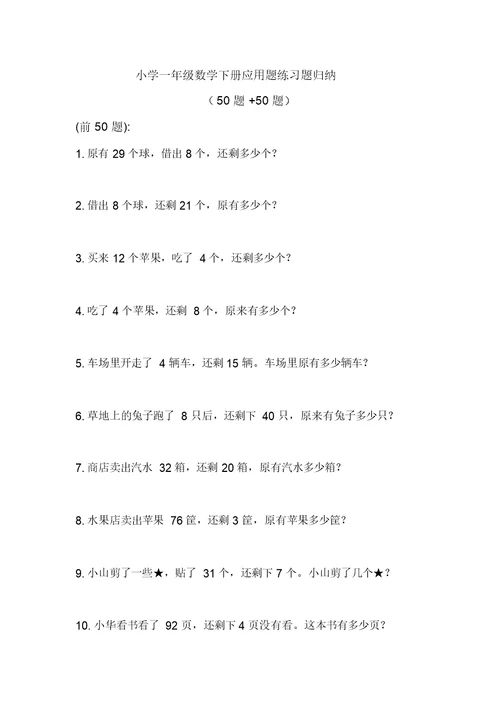 小学一年级数学下册应用题练习题归纳

（50 题 +50 题）

(前 50 题):

1. 原有 29 个球，借出 8 个，还剩多少个？

2. 借出 8 个球，还剩 21 个，原有多少个？

3. 买来 12 个苹果，吃了 4 个，还剩多少个？

4. 吃了 4 个苹果，还剩 8 个，原来有多少个？

5. 车场里开走了 4 辆车，还剩 15 辆。车场里原有多少辆车？

6. 草地上的兔子跑了 8 只后，还剩下 40 只，原来有兔子多少只？

7. 商店卖出汽水 32 箱，还剩 20 箱，原有汽水多少箱？

8. 水果店卖出苹果 76 筐，还剩 3 筐，原有苹果多少筐？

9. 小山剪了一些★，贴了 31 个，还剩下 7 个。小山剪了几个★？

10. 小华看书看了 92 页，还剩下 4 页没有看。这本书有多少页？